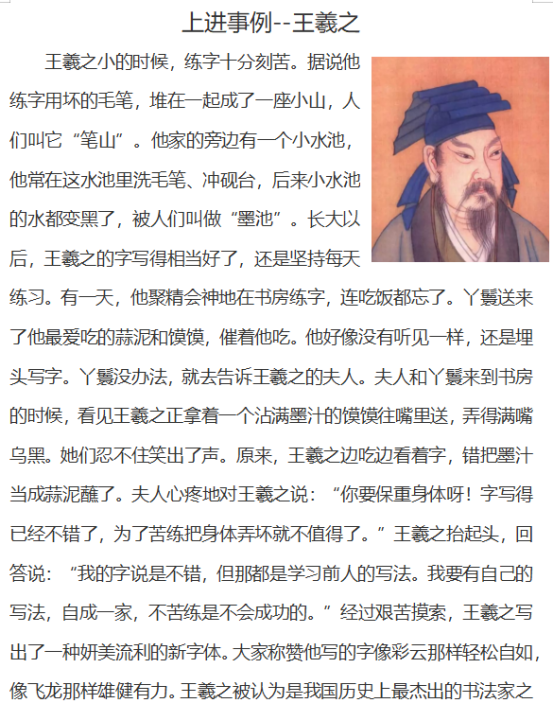 上进事例--王羲之

王羲之小的时候，练字十分刻苦。据说他练字用坏的毛笔，堆在一起成了一座小山，人们叫它“笔山”。他家的旁边有一个小水池，他常在这水池里洗毛笔、冲砚台，后来小水池的水都变黑了，被人们叫做“墨池”。长大以后，王羲之的字写得相当好了，还是坚持每天练习。有一天，他聚精会神地在书房练字，连吃饭都忘了。丫鬟送来了他最爱吃的蒜泥和馍馍，催着他吃。他好像没有听见一样，还是埋头写字。丫鬟没办法，就去告诉王羲之的夫人。夫人和丫鬟来到书房的时候，看见王羲之正拿着一个沾满墨汁的馍馍往嘴里送，弄得满嘴乌黑。她们忍不住笑出了声。原来，王羲之边吃边看着字，错把墨汁当成蒜泥蘸了。夫人心疼地对王羲之说：“你要保重身体呀！字写得已经不错了，为了苦练把身体弄坏就不值得了。”王羲之抬起头，回答说：“我的字说是不错，但那都是学习前人的写法。我要有自己的写法，自成一家，不苦练是不会成功的。”经过艰苦摸索，王羲之写出了一种妍美流利的新字体。大家称赞他写的字像彩云那样轻松自如，像飞龙那样雄健有力。王羲之被认为是我国历史上最杰出的书法家之